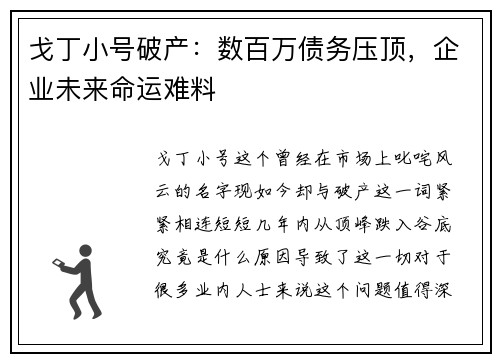 戈丁小号破产：数百万债务压顶，企业未来命运难料

戈丁小号这个曾经在市场上叱咤风云的名字现如今却与破产这一词紧紧相连短短几年内从顶峰跌入谷底究竟是什么原因导致了这一切对于很多业内人士来说这个问题值得深